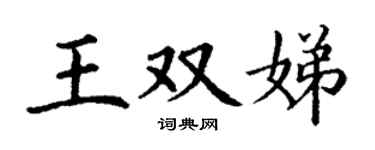 王双娣

词典网